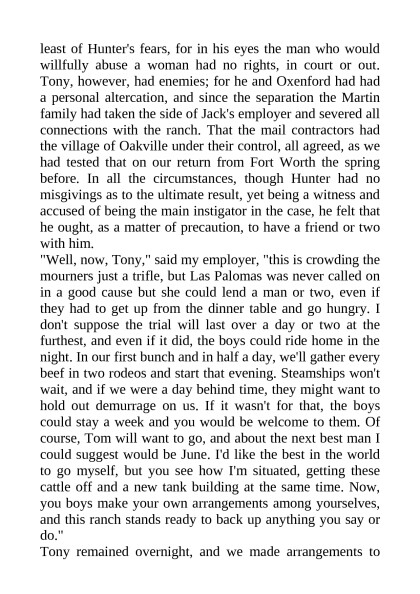 least of Hunter's fears, for in his eyes the man who would willfully abuse a woman had no rights, in court or out. Tony, however, had enemies; for he and Oxenford had had a personal altercation, and since the separation the Martin family had taken the side of Jack's employer and severed all connections with the ranch. That the mail contractors had the village of Oakville under their control, all agreed, as we had tested that on our return from Fort Worth the spring before. In all the circumstances, though Hunter had no misgivings as to the ultimate result, yet being a witness and accused of being the main instigator in the case, he felt that he ought, as a matter of precaution, to have a friend or two with him.
"Well, now, Tony," said my employer, "this is crowding the mourners just a trifle, but Las Palomas was never called on in a good cause but she could lend a man or two, even if they had to get up from the dinner table and go hungry. I don't suppose the trial will last over a day or two at the furthest, and even if it did, the boys could ride home in the night. In our first bunch and in half a day, we'll gather every beef in two rodeos and start that evening. Steamships won't wait, and if we were a day behind time, they might want to hold out demurrage on us. If it wasn't for that, the boys could stay a week and you would be welcome to them. Of course, Tom will want to go, and about the next best man I could suggest would be June. I'd like the best in the world to go myself, but you see how I'm situated, getting these cattle off and a new tank building at the same time. Now, you boys make your own arrangements among yourselves, and this ranch stands ready to back up anything you say or do."
Tony remained overnight, and we made arrangements to